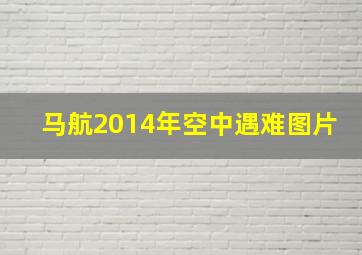 马航2014年空中遇难图片